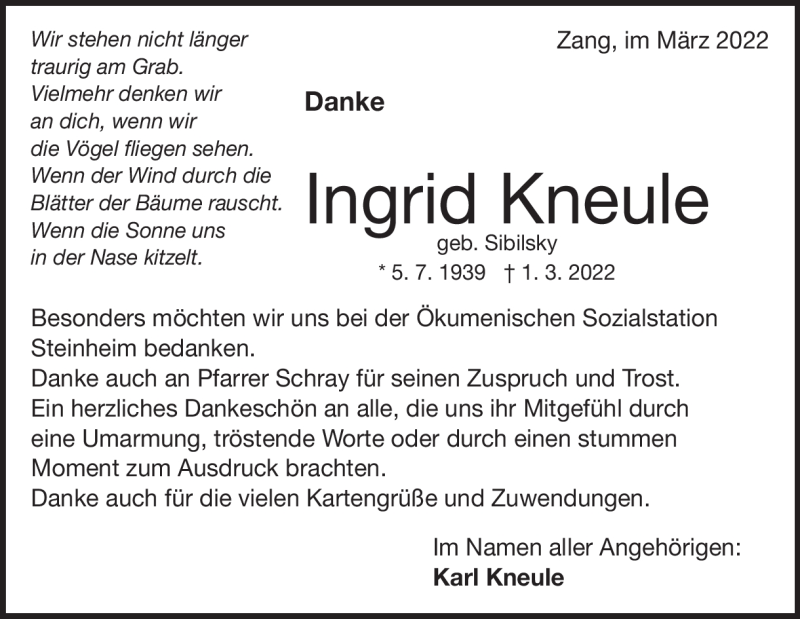 Wir stehen nicht länger
traurig am Grab.
Vielmehr denken wir
an dich, wenn wir
die Vögel fliegen sehen.
Wenn der Wind durch die
Blätter der Bäume rauscht.
Wenn die Sonne uns
in der Nase kitzelt.

Zang, im März 2022

Danke

Ingrid Kneule

geb. Sibilsky

* 5. 7. 1939 † 1. 3. 2022

Besonders möchten wir uns bei der Ökumenischen Sozialstation Steinheim bedanken.
Danke auch an Pfarrer Schray für seinen Zuspruch und Trost.
Ein herzliches Dankeschön an alle, die uns ihr Mitgefühl durch eine Umarmung, tröstende Worte oder durch einen stummen Moment zum Ausdruck brachten.
Danke auch für die vielen Kartengrüße und Zuwendungen.

Im Namen aller Angehörigen:
Karl Kneule